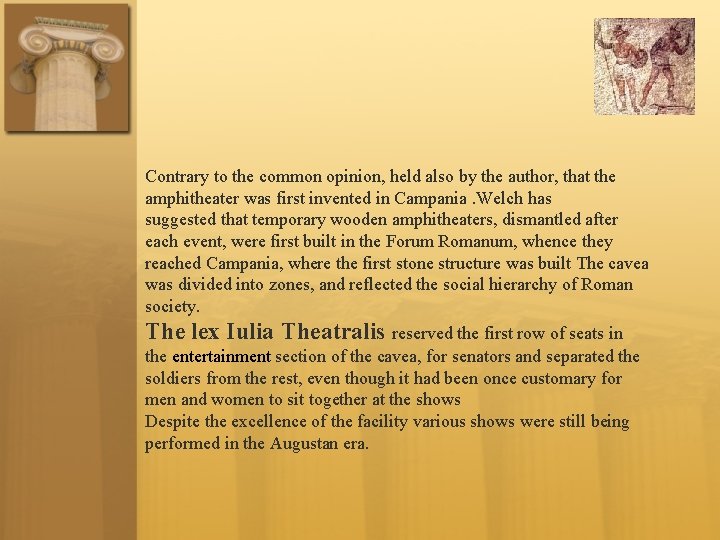 Contrary to the common opinion, held also by the author, that the amphitheater was first invented in Campania .Welch has suggested that temporary wooden amphitheaters, dismantled after each event, were first built in the Forum Romanum, whence they reached Campania, where the first stone structure was built The cavea was divided into zones, and reflected the social hierarchy of Roman society.

The lex Iulia Theatralis reserved the first row of seats in the entertainment section of the cavea, for senators and separated the soldiers from the rest, even though it had been once customary for men and women to sit together at the shows

Despite the excellence of the facility various shows were still being performed in the Augustan era.